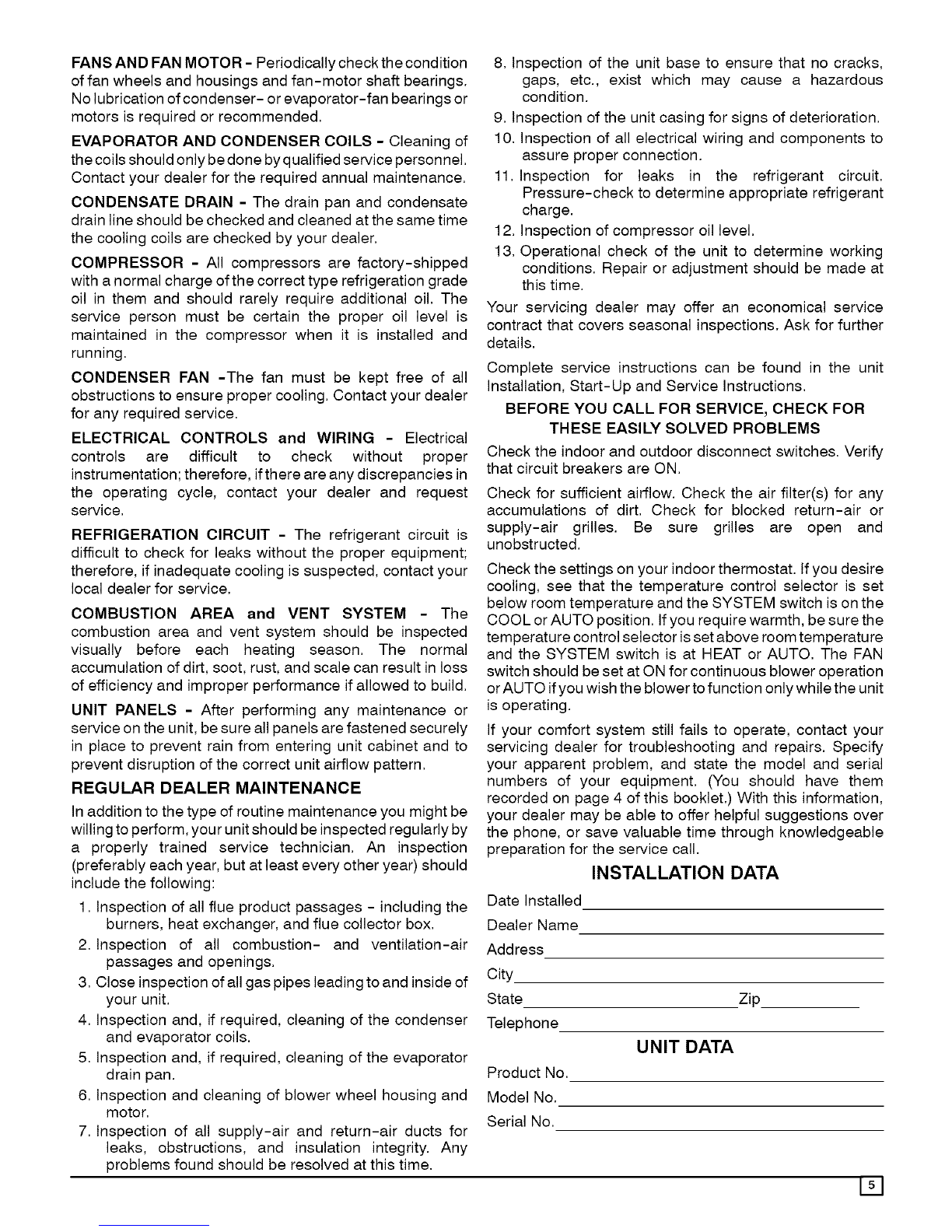 FANS AND FAN MOTOR - Periodically check the condition of fan wheels and housings and fan-motor shaft bearings. No lubrication of condenser- or evaporator-fan bearings or motors is required or recommended.

EVAPORATOR AND CONDENSER COILS - Cleaning of the coils should only be done by qualified service personnel. Contact your dealer for the required annual maintenance.

CONDENSATE DRAIN - The drain pan and condensate drain line should be checked and cleaned at the same time the cooling coils are checked by your dealer.

COMPRESSOR - All compressors are factory-shipped with a normal charge of the correct type refrigeration grade oil in them and should rarely require additional oil. The service person must be certain the proper oil level is maintained in the compressor when it is installed and running.

CONDENSER FAN -The fan must be kept free of all obstructions to ensure proper cooling. Contact your dealer for any required service.

ELECTRICAL CONTROLS and WIRING - Electrical controls are difficult to check without proper instrumentation; therefore, if there are any discrepancies in the operating cycle, contact your dealer and request service.

REFRIGERATION CIRCUIT - The refrigerant circuit is difficult to check for leaks without the proper equipment; therefore, if inadequate cooling is suspected, contact your local dealer for service.

COMBUSTION AREA and VENT SYSTEM - The combustion area and vent system should be inspected visually before each heating season. The normal accumulation of dirt, soot, rust, and scale can result in loss of efficiency and improper performance if allowed to build.

UNIT PANELS - After performing any maintenance or service on the unit, be sure all panels are fastened securely in place to prevent rain from entering unit cabinet and to prevent disruption of the correct unit airflow pattern.

REGULAR DEALER MAINTENANCE

In addition to the type of routine maintenance you might be willing to perform, your unit should be inspected regularly by a properly trained service technician. An inspection (preferably each year, but at least every other year) should include the following:

1. Inspection of all flue product passages - including the burners, heat exchanger, and flue collector box.
2. Inspection of all combustion- and ventilation-air passages and openings.
3. Close inspection of all gas pipes leading to and inside of your unit.
4. Inspection and, if required, cleaning of the condenser and evaporator coils.
5. Inspection and, if required, cleaning of the evaporator drain pan.
6. Inspection and cleaning of blower wheel housing and motor.
7. Inspection of all supply-air and return-air ducts for leaks, obstructions, and insulation integrity. Any problems found should be resolved at this time.
8. Inspection of the unit base to ensure that no cracks, gaps, etc., exist which may cause a hazardous condition.
9. Inspection of the unit casing for signs of deterioration.
10. Inspection of all electrical wiring and components to assure proper connection.
11. Inspection for leaks in the refrigerant circuit. Pressure-check to determine appropriate refrigerant charge.
12. Inspection of compressor oil level.
13. Operational check of the unit to determine working conditions. Repair or adjustment should be made at this time.

Your servicing dealer may offer an economical service contract that covers seasonal inspections. Ask for further details.

Complete service instructions can be found in the unit Installation, Start-Up and Service Instructions.

BEFORE YOU CALL FOR SERVICE, CHECK FOR THESE EASILY SOLVED PROBLEMS

Check the indoor and outdoor disconnect switches. Verify that circuit breakers are ON.

Check for sufficient airflow. Check the air filter(s) for any accumulations of dirt. Check for blocked return-air or supply-air grilles. Be sure grilles are open and unobstructed.

Check the settings on your indoor thermostat. If you desire cooling, see that the temperature control selector is set below room temperature and the SYSTEM switch is on the COOL or AUTO position. If you require warmth, be sure the temperature control selector is set above room temperature and the SYSTEM switch is at HEAT or AUTO. The FAN switch should be set at ON for continuous blower operation or AUTO if you wish the blower to function only while the unit is operating.

If your comfort system still fails to operate, contact your servicing dealer for troubleshooting and repairs. Specify your apparent problem, and state the model and serial numbers of your equipment. (You should have them recorded on page 4 of this booklet.) With this information, your dealer may be able to offer helpful suggestions over the phone, or save valuable time through knowledgeable preparation for the service call.

INSTALLATION DATA

Date Installed

Dealer Name

Address

City

State Zip

Telephone

UNIT DATA

Product No.

Model No.

Serial No.

5